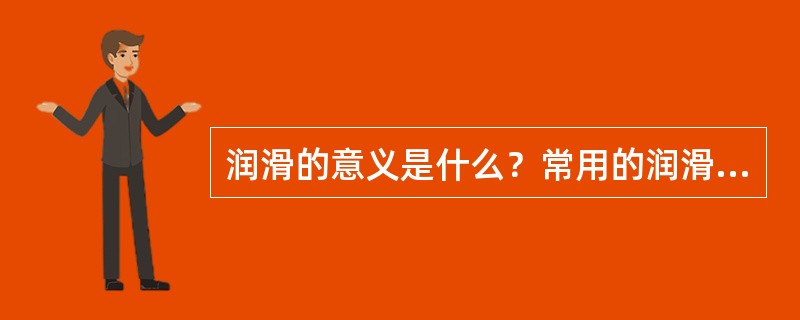 润滑的意义是什么？常用的润滑...